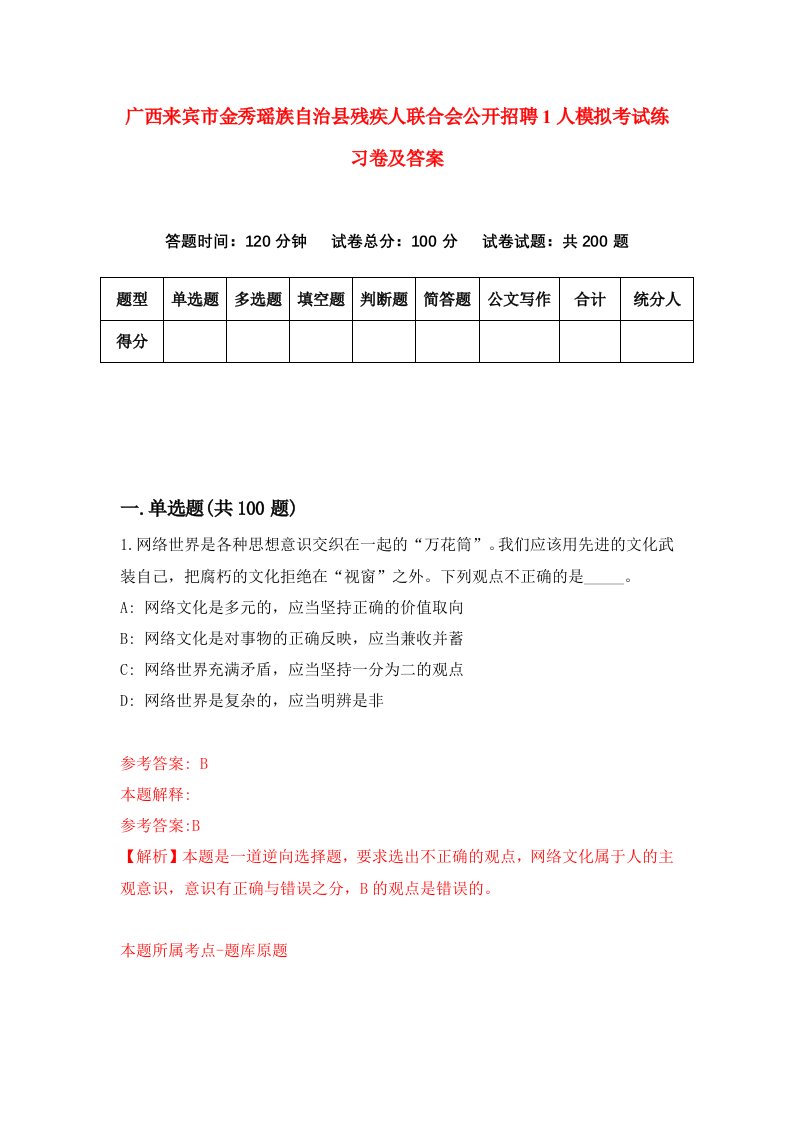 广西来宾市金秀瑶族自治县残疾人联合会公开招聘1人模拟考试练习卷及答案

答题时间：120分钟　试卷总分：100分　试卷试题：共200题

| 题型 | 单选题 | 多选题 | 填空题 | 判断题 | 简答题 | 公文写作 | 合计 | 统分人 |
|---|---|---|---|---|---|---|---|---|
| 得分 | | | | | | | | |

一.单选题(共100题)

1.网络世界是各种思想意识交织在一起的“万花筒”。我们应该用先进的文化武装自己，把腐朽的文化拒绝在“视窗”之外。下列观点不正确的是_____。
A: 网络文化是多元的，应当坚持正确的价值取向
B: 网络文化是对事物的正确反映，应当兼收并蓄
C: 网络世界充满矛盾，应当坚持一分为二的观点
D: 网络世界是复杂的，应当明辨是非

参考答案: B
本题解释:
参考答案:B
【解析】本题是一道逆向选择题，要求选出不正确的观点，网络文化属于人的主观意识，意识有正确与错误之分，B的观点是错误的。

本题所属考点-题库原题